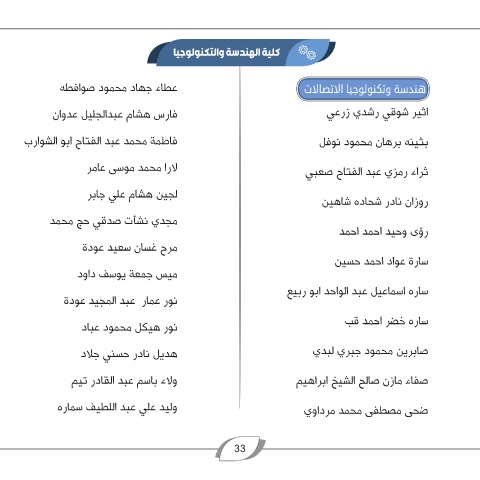 كلية الهندسة والتكنولوجيا

هندسة وتكنولوجيا الاتصالات

اثير شوقي رشدي زرعي

بثينه برهان محمود نوفل

ثراء رمزي عبد الفتاح صعبي

روزان نادر شحاده شاهين

رؤى وحيد احمد احمد

سارة عواد احمد حسين

ساره اسماعيل عبد الواحد ابو ربيع

ساره خضر احمد قب

صابرين محمود جبري لبدي

صفاء مازن صالح الشيخ ابراهيم

ضحى مصطفى محمد مرداوي

عطاء جهاد محمود صوافطه

فارس هشام عبدالجليل عدوان

فاطمة محمد عبد الفتاح ابو الشوارب

لارا محمد موسى عامر

لجين هشام علي جابر

مجدي نشأت صدقي حج محمد

مرح غسان سعيد عودة

ميس جمعة يوسف داود

نور عمار عبد المجيد عودة

نور هيكل محمود عباد

هديل نادر حسني جلاد

ولاء باسم عبد القادر تيم

وليد علي عبد اللطيف سماره

33